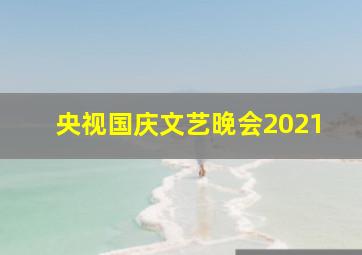 央视国庆文艺晚会2021